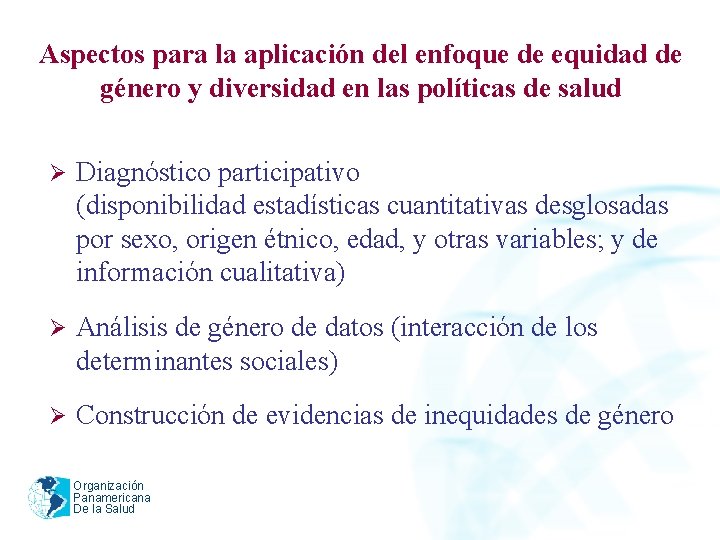 Aspectos para la aplicación del enfoque de equidad de género y diversidad en las políticas de salud

➢ Diagnóstico participativo (disponibilidad estadísticas cuantitativas desglosadas por sexo, origen étnico, edad, y otras variables; y de información cualitativa)

➢ Análisis de género de datos (interacción de los determinantes sociales)

➢ Construcción de evidencias de inequidades de género

Organización Panamericana De la Salud